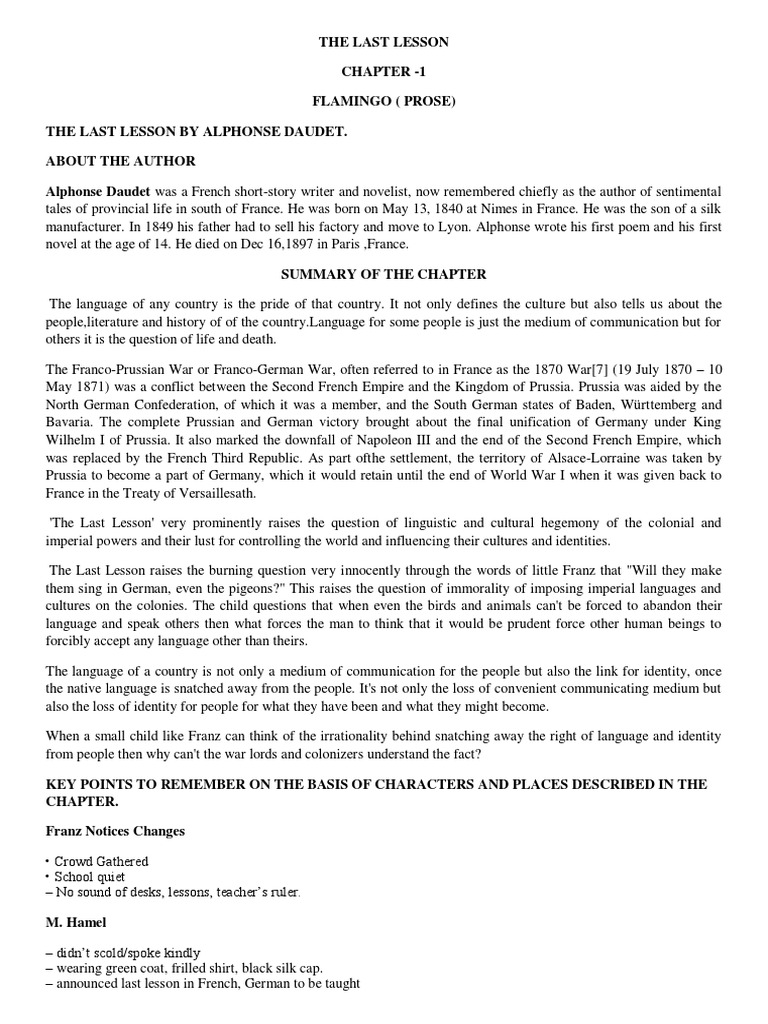 THE LAST LESSON

CHAPTER -1

FLAMINGO ( PROSE)

THE LAST LESSON BY ALPHONSE DAUDET.

ABOUT THE AUTHOR

Alphonse Daudet was a French short-story writer and novelist, now remembered chiefly as the author of sentimental tales of provincial life in south of France. He was born on May 13, 1840 at Nimes in France. He was the son of a silk manufacturer. In 1849 his father had to sell his factory and move to Lyon. Alphonse wrote his first poem and his first novel at the age of 14. He died on Dec 16,1897 in Paris ,France.

SUMMARY OF THE CHAPTER

The language of any country is the pride of that country. It not only defines the culture but also tells us about the people,literature and history of of the country.Language for some people is just the medium of communication but for others it is the question of life and death.

The Franco-Prussian War or Franco-German War, often referred to in France as the 1870 War[7] (19 July 1870 – 10 May 1871) was a conflict between the Second French Empire and the Kingdom of Prussia. Prussia was aided by the North German Confederation, of which it was a member, and the South German states of Baden, Württemberg and Bavaria. The complete Prussian and German victory brought about the final unification of Germany under King Wilhelm I of Prussia. It also marked the downfall of Napoleon III and the end of the Second French Empire, which was replaced by the French Third Republic. As part ofthe settlement, the territory of Alsace-Lorraine was taken by Prussia to become a part of Germany, which it would retain until the end of World War I when it was given back to France in the Treaty of Versaillesath.

'The Last Lesson' very prominently raises the question of linguistic and cultural hegemony of the colonial and imperial powers and their lust for controlling the world and influencing their cultures and identities.

The Last Lesson raises the burning question very innocently through the words of little Franz that "Will they make them sing in German, even the pigeons?" This raises the question of immorality of imposing imperial languages and cultures on the colonies. The child questions that when even the birds and animals can't be forced to abandon their language and speak others then what forces the man to think that it would be prudent force other human beings to forcibly accept any language other than theirs.

The language of a country is not only a medium of communication for the people but also the link for identity, once the native language is snatched away from the people. It's not only the loss of convenient communicating medium but also the loss of identity for people for what they have been and what they might become.

When a small child like Franz can think of the irrationality behind snatching away the right of language and identity from people then why can't the war lords and colonizers understand the fact?

KEY POINTS TO REMEMBER ON THE BASIS OF CHARACTERS AND PLACES DESCRIBED IN THE CHAPTER.

Franz Notices Changes

• Crowd Gathered
• School quiet
– No sound of desks, lessons, teacher's ruler.

M. Hamel

– didn't scold/spoke kindly
– wearing green coat, frilled shirt, black silk cap.
– announced last lesson in French, German to be taught